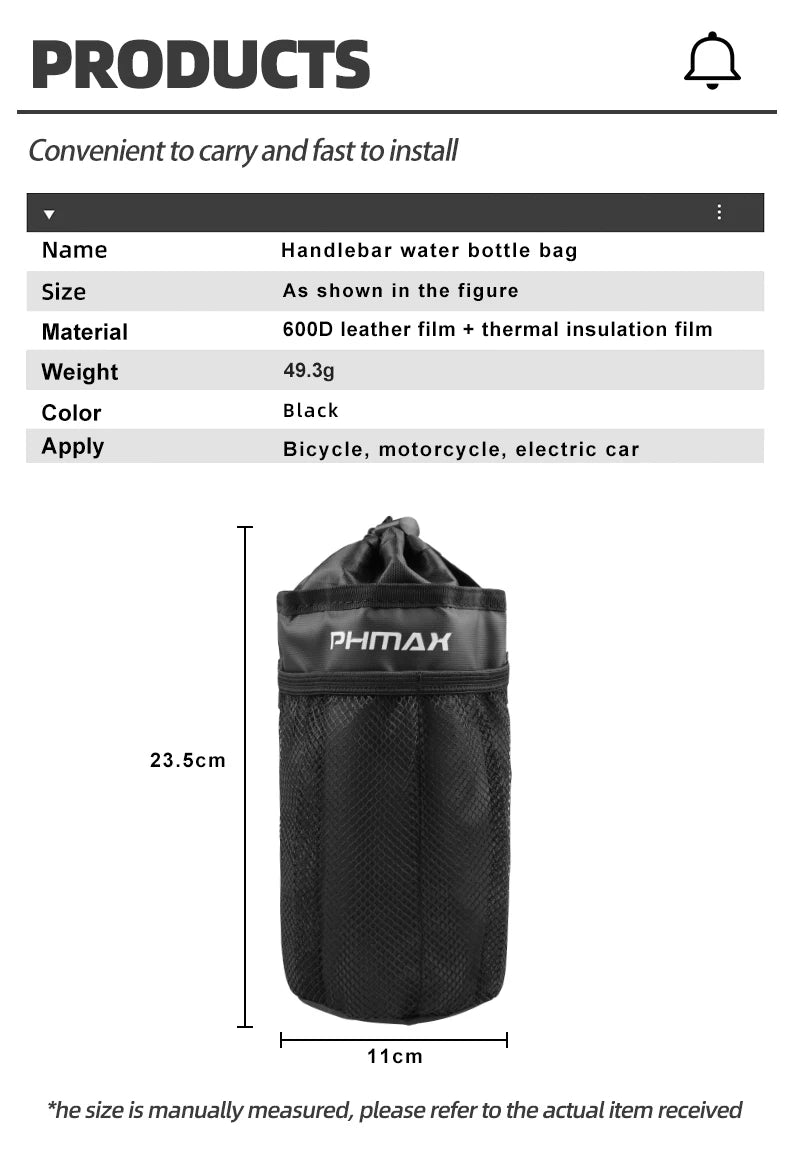 PRODUCTS

Convenient to carry and fast to install

| Name | Handlebar water bottle bag |
|---|---|
| Size | As shown in the figure |
| Material | 600D leather film + thermal insulation film |
| Weight | 49.3g |
| Color | Black |
| Apply | Bicycle, motorcycle, electric car |

PHMAX

23.5cm

11cm

*he size is manually measured, please refer to the actual item received